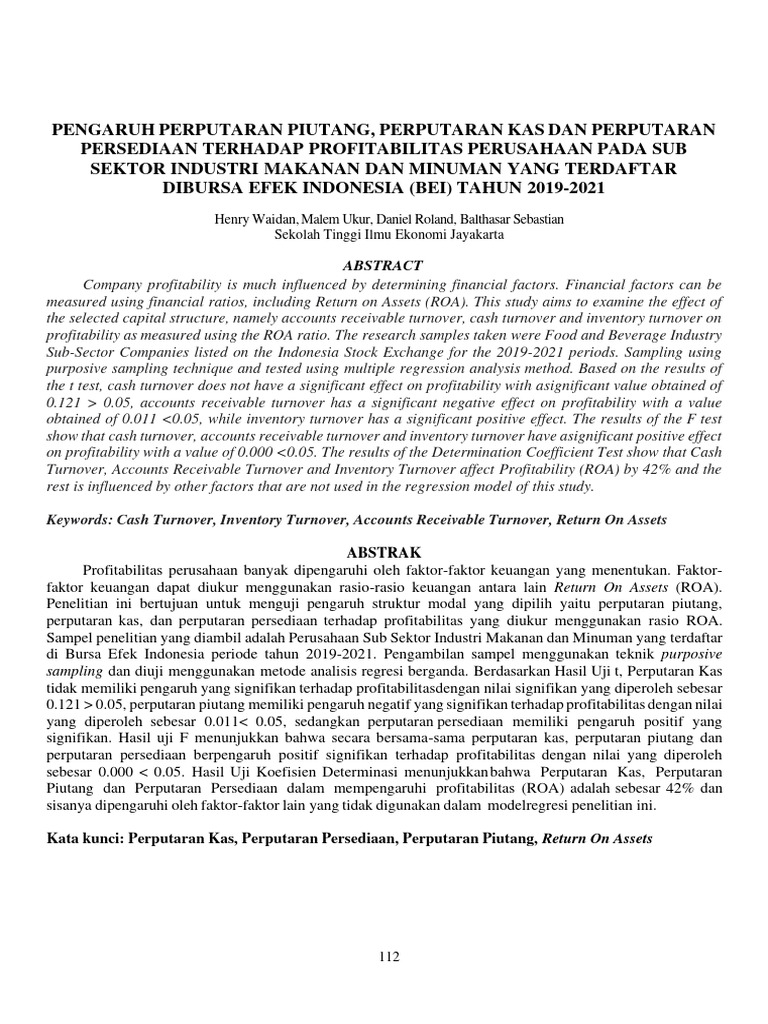 PENGARUH PERPUTARAN PIUTANG, PERPUTARAN KAS DAN PERPUTARAN PERSEDIAAN TERHADAP PROFITABILITAS PERUSAHAAN PADA SUB SEKTOR INDUSTRI MAKANAN DAN MINUMAN YANG TERDAFTAR DIBURSA EFEK INDONESIA (BEI) TAHUN 2019-2021

Henry Waidan, Malem Ukur, Daniel Roland, Balthasar Sebastian
Sekolah Tinggi Ilmu Ekonomi Jayakarta

ABSTRACT

Company profitability is much influenced by determining financial factors. Financial factors can be measured using financial ratios, including Return on Assets (ROA). This study aims to examine the effect of the selected capital structure, namely accounts receivable turnover, cash turnover and inventory turnover on profitability as measured using the ROA ratio. The research samples taken were Food and Beverage Industry Sub-Sector Companies listed on the Indonesia Stock Exchange for the 2019-2021 periods. Sampling using purposive sampling technique and tested using multiple regression analysis method. Based on the results of the t test, cash turnover does not have a significant effect on profitability with asignificant value obtained of 0.121 > 0.05, accounts receivable turnover has a significant negative effect on profitability with a value obtained of 0.011 <0.05, while inventory turnover has a significant positive effect. The results of the F test show that cash turnover, accounts receivable turnover and inventory turnover have asignificant positive effect on profitability with a value of 0.000 <0.05. The results of the Determination Coefficient Test show that Cash Turnover, Accounts Receivable Turnover and Inventory Turnover affect Profitability (ROA) by 42% and the rest is influenced by other factors that are not used in the regression model of this study.

Keywords: Cash Turnover, Inventory Turnover, Accounts Receivable Turnover, Return On Assets

ABSTRAK

Profitabilitas perusahaan banyak dipengaruhi oleh faktor-faktor keuangan yang menentukan. Faktor-faktor keuangan dapat diukur menggunakan rasio-rasio keuangan antara lain Return On Assets (ROA). Penelitian ini bertujuan untuk menguji pengaruh struktur modal yang dipilih yaitu perputaran piutang, perputaran kas, dan perputaran persediaan terhadap profitabilitas yang diukur menggunakan rasio ROA. Sampel penelitian yang diambil adalah Perusahaan Sub Sektor Industri Makanan dan Minuman yang terdaftar di Bursa Efek Indonesia periode tahun 2019-2021. Pengambilan sampel menggunakan teknik purposive sampling dan diuji menggunakan metode analisis regresi berganda. Berdasarkan Hasil Uji t, Perputaran Kas tidak memiliki pengaruh yang signifikan terhadap profitabilitasdengan nilai signifikan yang diperoleh sebesar 0.121 > 0.05, perputaran piutang memiliki pengaruh negatif yang signifikan terhadap profitabilitas dengan nilai yang diperoleh sebesar 0.011< 0.05, sedangkan perputaran persediaan memiliki pengaruh positif yang signifikan. Hasil uji F menunjukkan bahwa secara bersama-sama perputaran kas, perputaran piutang dan perputaran persediaan berpengaruh positif signifikan terhadap profitabilitas dengan nilai yang diperoleh sebesar 0.000 < 0.05. Hasil Uji Koefisien Determinasi menunjukkanbahwa Perputaran Kas, Perputaran Piutang dan Perputaran Persediaan dalam mempengaruhi profitabilitas (ROA) adalah sebesar 42% dan sisanya dipengaruhi oleh faktor-faktor lain yang tidak digunakan dalam modelregresi penelitian ini.

Kata kunci: Perputaran Kas, Perputaran Persediaan, Perputaran Piutang, Return On Assets

112